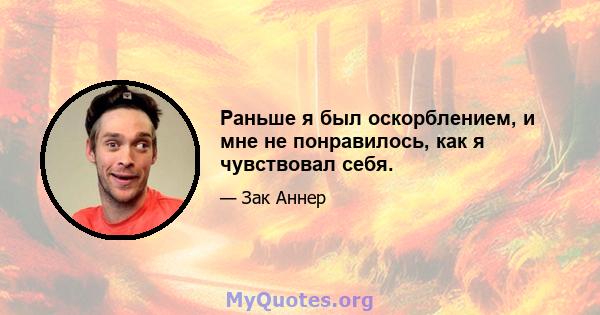 Раньше я был оскорблением, и мне не понравилось, как я чувствовал себя.

— Зак Аннер

MyQuotes.org